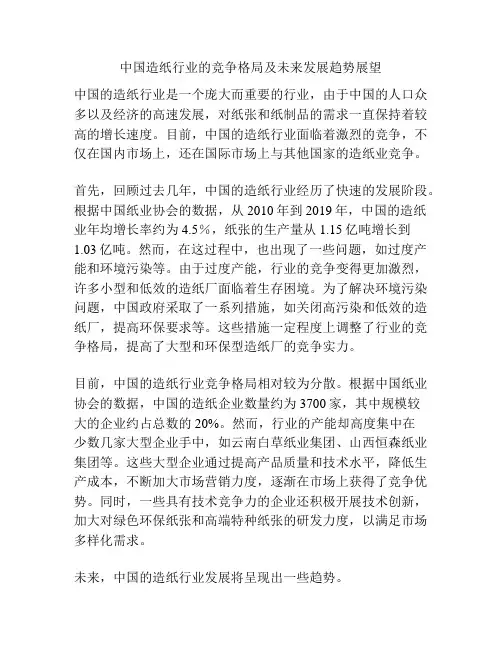 中国造纸行业的竞争格局及未来发展趋势展望

中国的造纸行业是一个庞大而重要的行业，由于中国的人口众多以及经济的高速发展，对纸张和纸制品的需求一直保持着较高的增长速度。目前，中国的造纸行业面临着激烈的竞争，不仅在国内市场上，还在国际市场上与其他国家的造纸业竞争。

首先，回顾过去几年，中国的造纸行业经历了快速的发展阶段。根据中国纸业协会的数据，从 2010 年到 2019 年，中国的造纸业年均增长率约为 4.5%，纸张的生产量从 1.15 亿吨增长到 1.03 亿吨。然而，在这过程中，也出现了一些问题，如过度产能和环境污染等。由于过度产能，行业的竞争变得更加激烈，许多小型和低效的造纸厂面临着生存困境。为了解决环境污染问题，中国政府采取了一系列措施，如关闭高污染和低效的造纸厂，提高环保要求等。这些措施一定程度上调整了行业的竞争格局，提高了大型和环保型造纸厂的竞争实力。

目前，中国的造纸行业竞争格局相对较为分散。根据中国纸业协会的数据，中国的造纸企业数量约为 3700 家，其中规模较大的企业约占总数的 20%。然而，行业的产能却高度集中在少数几家大型企业手中，如云南白草纸业集团、山西恒森纸业集团等。这些大型企业通过提高产品质量和技术水平，降低生产成本，不断加大市场营销力度，逐渐在市场上获得了竞争优势。同时，一些具有技术竞争力的企业还积极开展技术创新，加大对绿色环保纸张和高端特种纸张的研发力度，以满足市场多样化需求。

未来，中国的造纸行业发展将呈现出一些趋势。